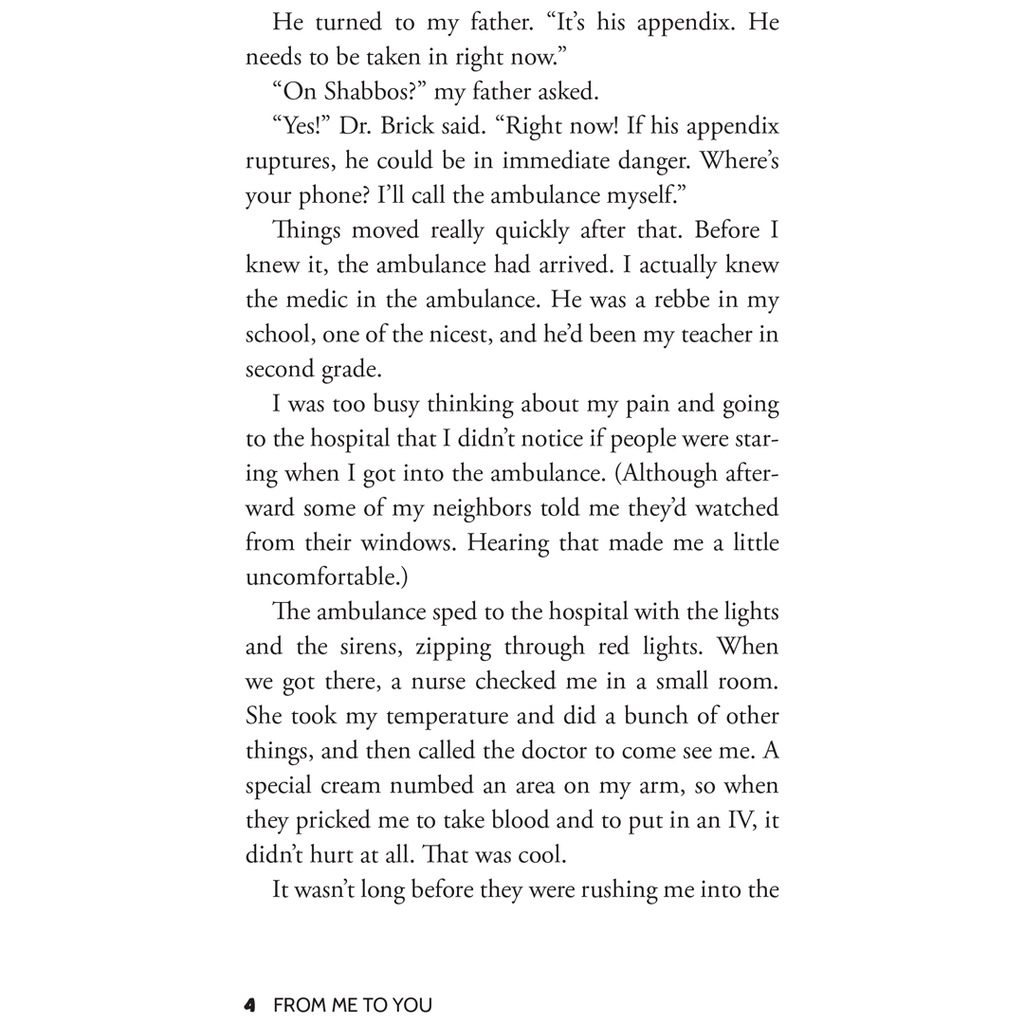 He turned to my father. “It’s his appendix. He needs to be taken in right now.”

“On Shabbos?” my father asked.

“Yes!” Dr. Brick said. “Right now! If his appendix ruptures, he could be in immediate danger. Where’s your phone? I’ll call the ambulance myself.”

Things moved really quickly after that. Before I knew it, the ambulance had arrived. I actually knew the medic in the ambulance. He was a rebbe in my school, one of the nicest, and he’d been my teacher in second grade.

I was too busy thinking about my pain and going to the hospital that I didn’t notice if people were staring when I got into the ambulance. (Although afterward some of my neighbors told me they’d watched from their windows. Hearing that made me a little uncomfortable.)

The ambulance sped to the hospital with the lights and the sirens, zipping through red lights. When we got there, a nurse checked me in a small room. She took my temperature and did a bunch of other things, and then called the doctor to come see me. A special cream numbed an area on my arm, so when they pricked me to take blood and to put in an IV, it didn’t hurt at all. That was cool.

It wasn’t long before they were rushing me into the

4 FROM ME TO YOU